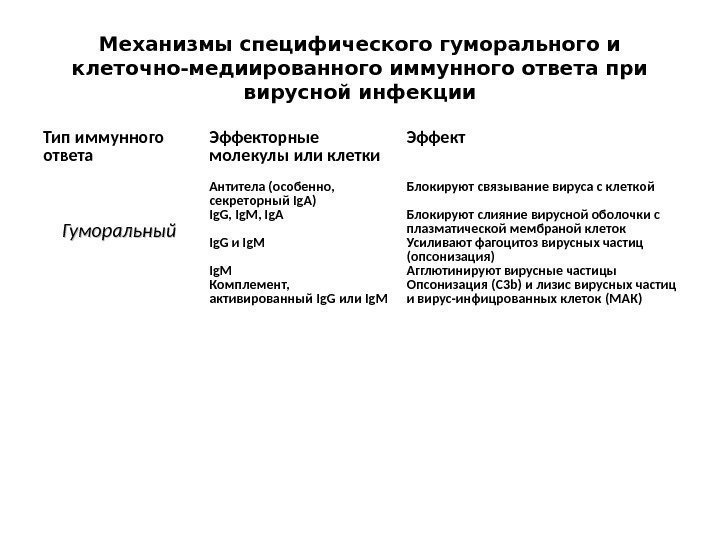 Механизмы специфического гуморального и клеточно-медиированного иммунного ответа при вирусной инфекции

| Тип иммунного ответа | Эффекторные молекулы или клетки | Эффект |
|---|---|---|
| Гуморальный | Антитела (особенно, секреторный IgA) | Блокируют связывание вируса с клеткой |
| | IgG, IgM, IgA | Блокируют слияние вирусной оболочки с плазматической мембраной клеток |
| | IgG и IgM | Усиливают фагоцитоз вирусных частиц (опсонизация) |
| | IgM | Агглютинируют вирусные частицы |
| | Комплемент, активированный IgG или IgM | Опсонизация (C3b) и лизис вирусных частиц и вирус-инфицрованных клеток (МАК) |